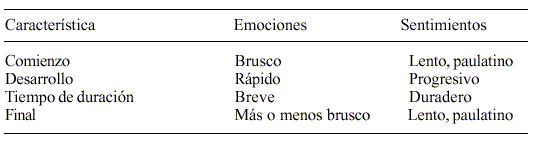 | Característica | Emociones | Sentimientos |
|---|---|---|
| Comienzo | Brusco | Lento, paulatino |
| Desarrollo | Rápido | Progresivo |
| Tiempo de duración | Breve | Duradero |
| Final | Más o menos brusco | Lento, paulatino |